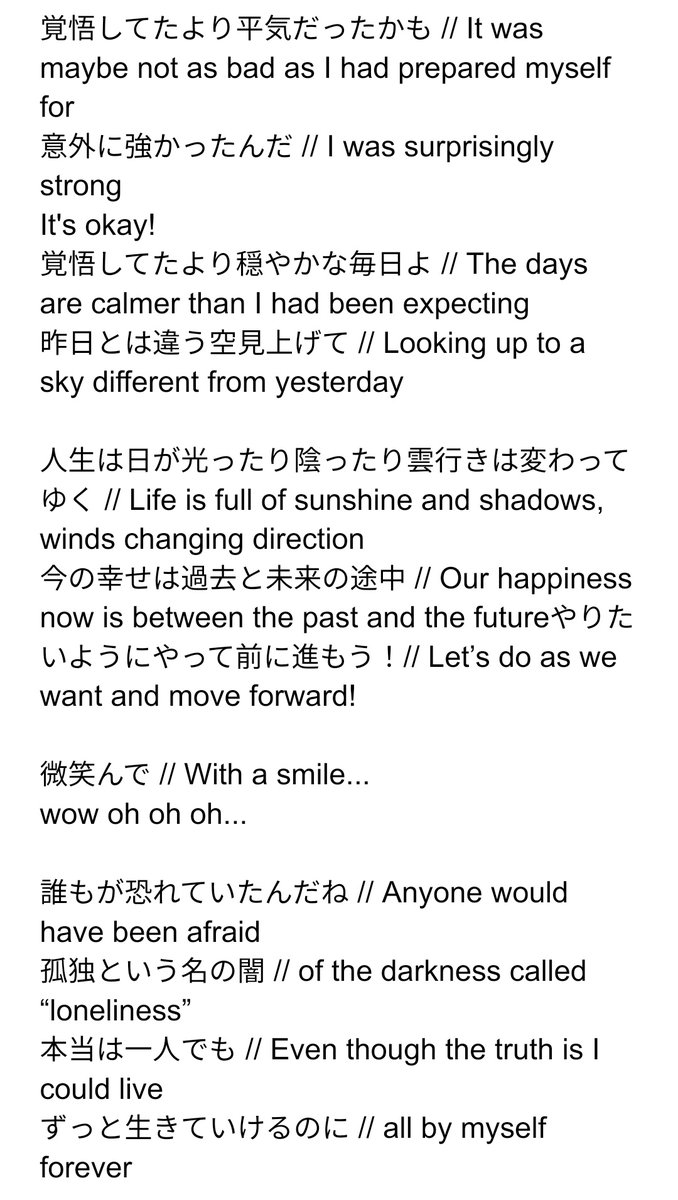 覚悟してたより平気だったかも // It was maybe not as bad as I had prepared myself for
意外に強かったんだ // I was surprisingly strong
It's okay!
覚悟してたより穏やかな毎日よ // The days are calmer than I had been expecting
昨日とは違う空見上げて // Looking up to a sky different from yesterday

人生は日が光ったり陰ったり雲行きは変わってゆく // Life is full of sunshine and shadows, winds changing direction
今の幸せは過去と未来の途中 // Our happiness now is between the past and the futureやりたいようにやって前に進もう！// Let’s do as we want and move forward!

微笑んで // With a smile...
wow oh oh oh...

誰もが恐れていたんだね // Anyone would have been afraid
孤独という名の闇 // of the darkness called “loneliness”
本当は一人でも // Even though the truth is I could live
ずっと生きていけるのに // all by myself forever